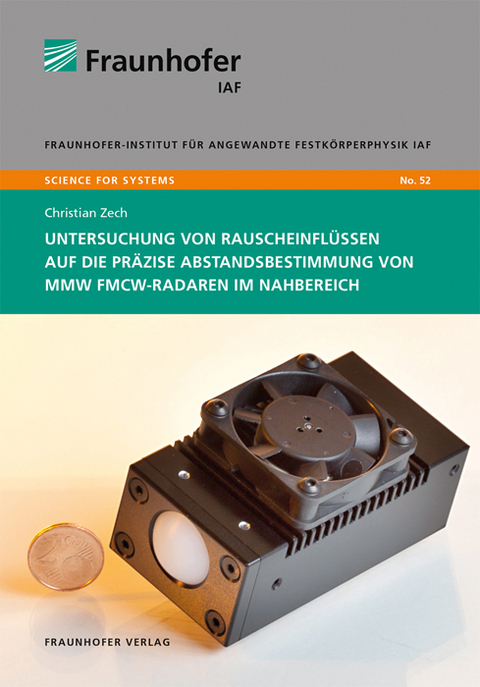 Fraunhofer
IAF

FRAUNHOFER-INSTITUT FÜR ANGEWANDTE FESTKÖRPERPHYSIK IAF

SCIENCE FOR SYSTEMS

No. 52

Christian Zech

UNTERSUCHUNG VON RAUSCHEINFLÜSSEN AUF DIE PRÄZISE ABSTANDSBESTIMMUNG VON MMW FMCW-RADAREN IM NAHBEREICH

FRAUNHOFER VERLAG